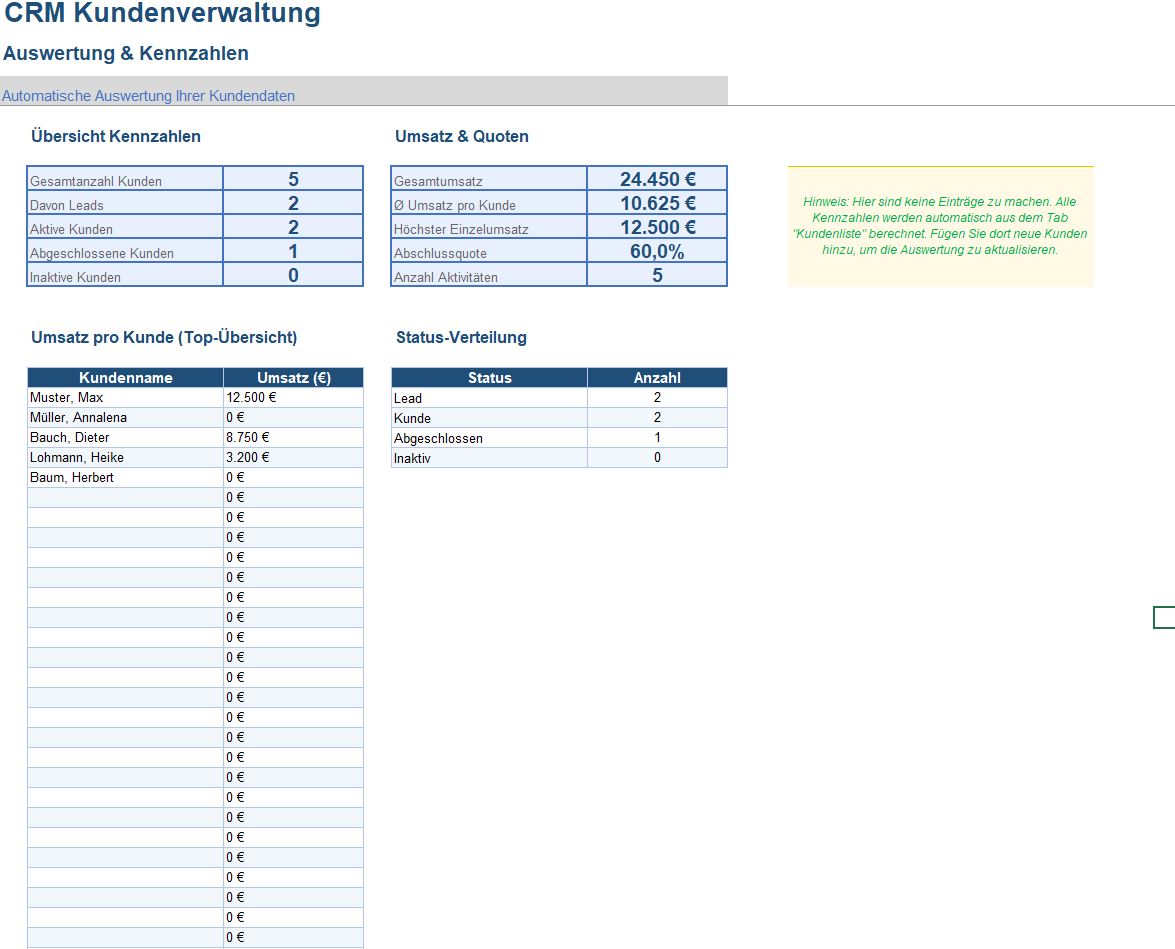 CRM Kundenverwaltung

Auswertung & Kennzahlen

Automatische Auswertung Ihrer Kundendaten

Übersicht Kennzahlen

| Gesamtanzahl Kunden | 5 |
|---|---|
| Davon Leads | 2 |
| Aktive Kunden | 2 |
| Abgeschlossene Kunden | 1 |
| Inaktive Kunden | 0 |

Umsatz & Quoten

| Gesamtumsatz | 24.450 € |
|---|---|
| Ø Umsatz pro Kunde | 10.625 € |
| Höchster Einzelumsatz | 12.500 € |
| Abschlussquote | 60,0% |
| Anzahl Aktivitäten | 5 |

Hinweis: Hier sind keine Einträge zu machen. Alle Kennzahlen werden automatisch aus dem Tab "Kundenliste" berechnet. Fügen Sie dort neue Kunden hinzu, um die Auswertung zu aktualisieren.

Umsatz pro Kunde (Top-Übersicht)

| Kundenname | Umsatz (€) |
|---|---|
| Muster, Max | 12.500 € |
| Müller, Annalena | 0 € |
| Bauch, Dieter | 8.750 € |
| Lohmann, Heike | 3.200 € |
| Baum, Herbert | 0 € |
| | 0 € |
| | 0 € |
| | 0 € |
| | 0 € |
| | 0 € |
| | 0 € |
| | 0 € |
| | 0 € |
| | 0 € |
| | 0 € |
| | 0 € |
| | 0 € |
| | 0 € |
| | 0 € |
| | 0 € |
| | 0 € |
| | 0 € |
| | 0 € |
| | 0 € |
| | 0 € |
| | 0 € |
| | 0 € |
| | 0 € |

Status-Verteilung

| Status | Anzahl |
|---|---|
| Lead | 2 |
| Kunde | 2 |
| Abgeschlossen | 1 |
| Inaktiv | 0 |